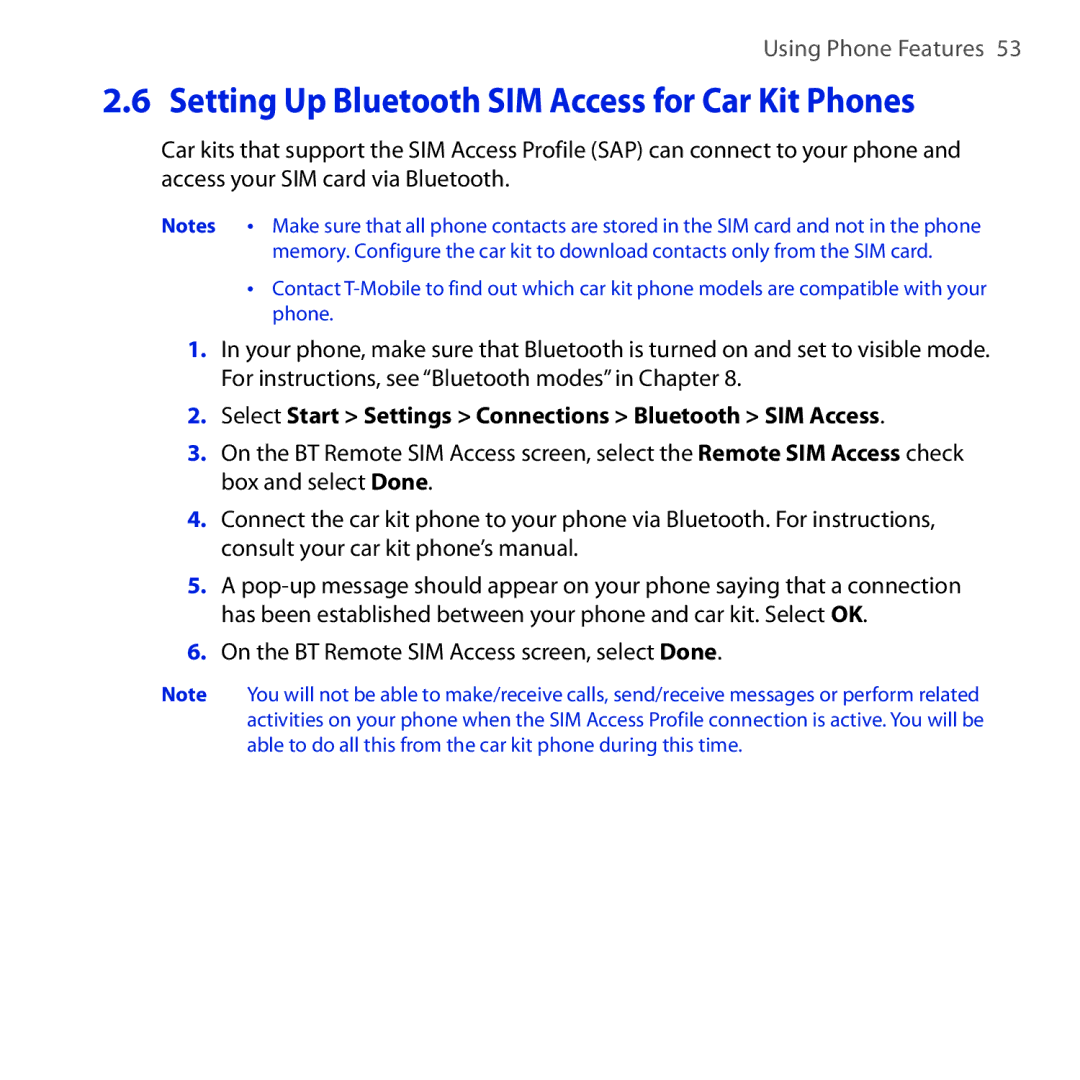 Using Phone Features 53

2.6 Setting Up Bluetooth SIM Access for Car Kit Phones

Car kits that support the SIM Access Profile (SAP) can connect to your phone and access your SIM card via Bluetooth.

Notes • Make sure that all phone contacts are stored in the SIM card and not in the phone memory. Configure the car kit to download contacts only from the SIM card.

• Contact T-Mobile to find out which car kit phone models are compatible with your phone.

1. In your phone, make sure that Bluetooth is turned on and set to visible mode. For instructions, see “Bluetooth modes” in Chapter 8.

2. Select Start > Settings > Connections > Bluetooth > SIM Access.

3. On the BT Remote SIM Access screen, select the Remote SIM Access check box and select Done.

4. Connect the car kit phone to your phone via Bluetooth. For instructions, consult your car kit phone’s manual.

5. A pop-up message should appear on your phone saying that a connection has been established between your phone and car kit. Select OK.

6. On the BT Remote SIM Access screen, select Done.

Note You will not be able to make/receive calls, send/receive messages or perform related activities on your phone when the SIM Access Profile connection is active. You will be able to do all this from the car kit phone during this time.